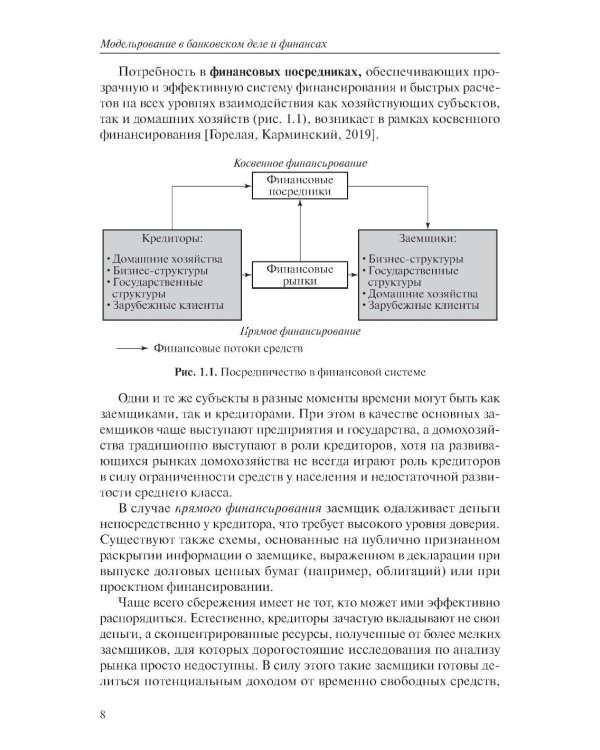 Моделирование в банковском деле и финансах

Потребность в финансовых посредниках, обеспечивающих прозрачную и эффективную систему финансирования и быстрых расчетов на всех уровнях взаимодействия как хозяйствующих субъектов, так и домашних хозяйств (рис. 1.1), возникает в рамках косвенного финансирования [Горелая, Карминский, 2019].

Косвенное финансирование

Финансовые посредники

Кредиторы:
• Домашние хозяйства
• Бизнес-структуры
• Государственные структуры
• Зарубежные клиенты

Финансовые рынки

Заемщики:
• Бизнес-структуры
• Государственные структуры
• Домашние хозяйства
• Зарубежные клиенты

Прямое финансирование

Финансовые потоки средств

Рис. 1.1. Посредничество в финансовой системе

Одни и те же субъекты в разные моменты времени могут быть как заемщиками, так и кредиторами. При этом в качестве основных заемщиков чаще выступают предприятия и государства, а домохозяйства традиционно выступают в роли кредиторов, хотя на развивающихся рынках домохозяйства не всегда играют роль кредиторов в силу ограниченности средств у населения и недостаточной развитости среднего класса.

В случае прямого финансирования заемщик одалживает деньги непосредственно у кредитора, что требует высокого уровня доверия. Существуют также схемы, основанные на публично признанном раскрытии информации о заемщике, выраженном в декларации при выпуске долговых ценных бумаг (например, облигаций) или при проектном финансировании.

Чаще всего сбережения имеет не тот, кто может ими эффективно распорядиться. Естественно, кредиторы зачастую вкладывают не свои деньги, а сконцентрированные ресурсы, полученные от более мелких заемщиков, для которых дорогостоящие исследования по анализу рынка просто недоступны. В силу этого такие заемщики готовы делиться потенциальным доходом от временно свободных средств,

8